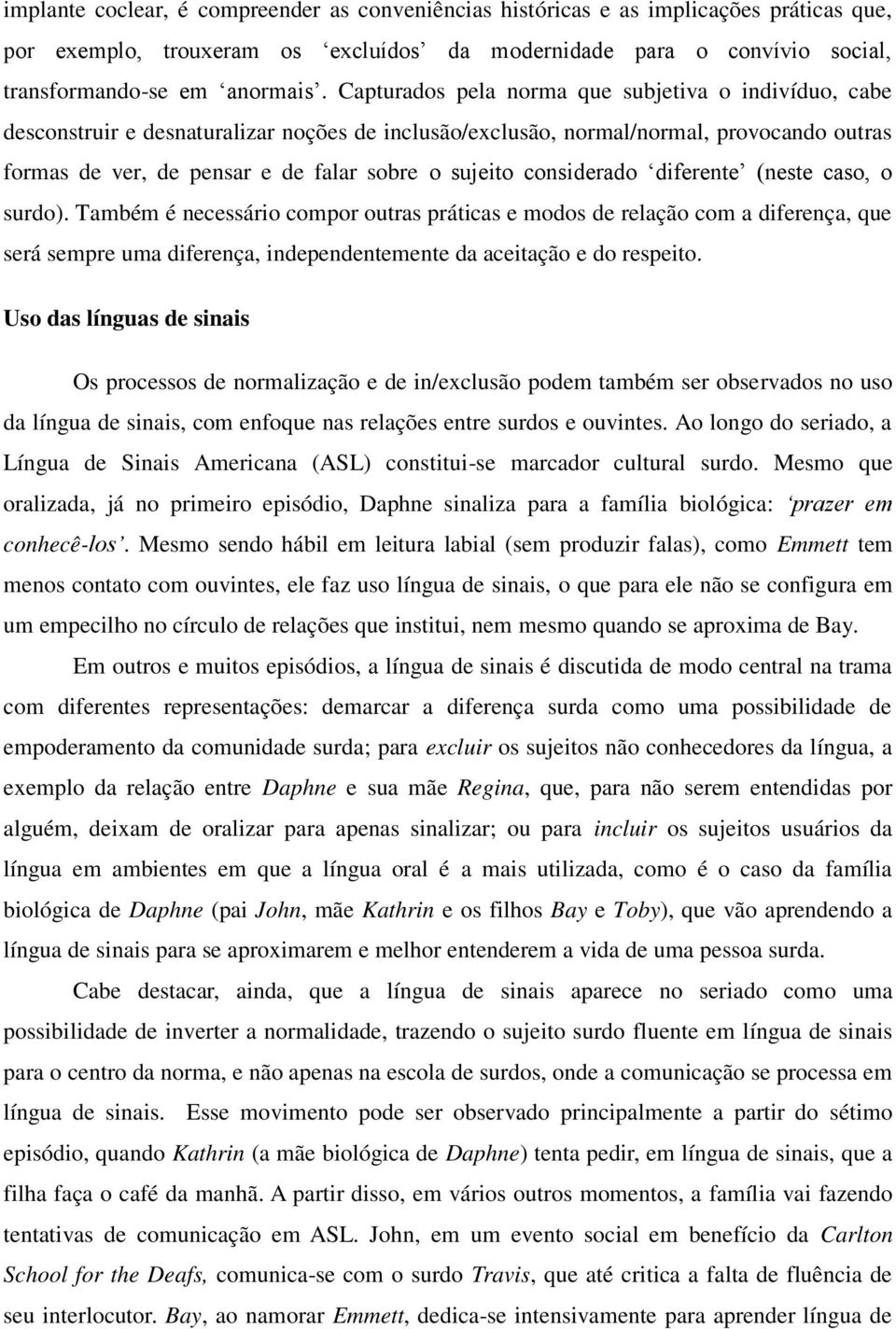 implante coclear, é compreender as conveniências históricas e as implicações práticas que, por exemplo, trouxeram os ‘excluídos’ da modernidade para o convívio social, transformando-se em ‘anormais’. Capturados pela norma que subjetiva o indivíduo, cabe desconstruir e desnaturalizar noções de inclusão/exclusão, normal/normal, provocando outras formas de ver, de pensar e de falar sobre o sujeito considerado ‘diferente’ (neste caso, o surdo). Também é necessário compor outras práticas e modos de relação com a diferença, que será sempre uma diferença, independentemente da aceitação e do respeito.

Uso das línguas de sinais

Os processos de normalização e de in/exclusão podem também ser observados no uso da língua de sinais, com enfoque nas relações entre surdos e ouvintes. Ao longo do seriado, a Língua de Sinais Americana (ASL) constitui-se marcador cultural surdo. Mesmo que oralizada, já no primeiro episódio, Daphne sinaliza para a família biológica: ‘prazer em conhecê-los’. Mesmo sendo hábil em leitura labial (sem produzir falas), como Emmett tem menos contato com ouvintes, ele faz uso língua de sinais, o que para ele não se configura em um empecilho no círculo de relações que institui, nem mesmo quando se aproxima de Bay.

Em outros e muitos episódios, a língua de sinais é discutida de modo central na trama com diferentes representações: demarcar a diferença surda como uma possibilidade de empoderamento da comunidade surda; para excluir os sujeitos não conhecedores da língua, a exemplo da relação entre Daphne e sua mãe Regina, que, para não serem entendidas por alguém, deixam de oralizar para apenas sinalizar; ou para incluir os sujeitos usuários da língua em ambientes em que a língua oral é a mais utilizada, como é o caso da família biológica de Daphne (pai John, mãe Kathrin e os filhos Bay e Toby), que vão aprendendo a língua de sinais para se aproximarem e melhor entenderem a vida de uma pessoa surda.

Cabe destacar, ainda, que a língua de sinais aparece no seriado como uma possibilidade de inverter a normalidade, trazendo o sujeito surdo fluente em língua de sinais para o centro da norma, e não apenas na escola de surdos, onde a comunicação se processa em língua de sinais. Esse movimento pode ser observado principalmente a partir do sétimo episódio, quando Kathrin (a mãe biológica de Daphne) tenta pedir, em língua de sinais, que a filha faça o café da manhã. A partir disso, em vários outros momentos, a família vai fazendo tentativas de comunicação em ASL. John, em um evento social em benefício da Carlton School for the Deafs, comunica-se com o surdo Travis, que até critica a falta de fluência de seu interlocutor. Bay, ao namorar Emmett, dedica-se intensamente para aprender língua de